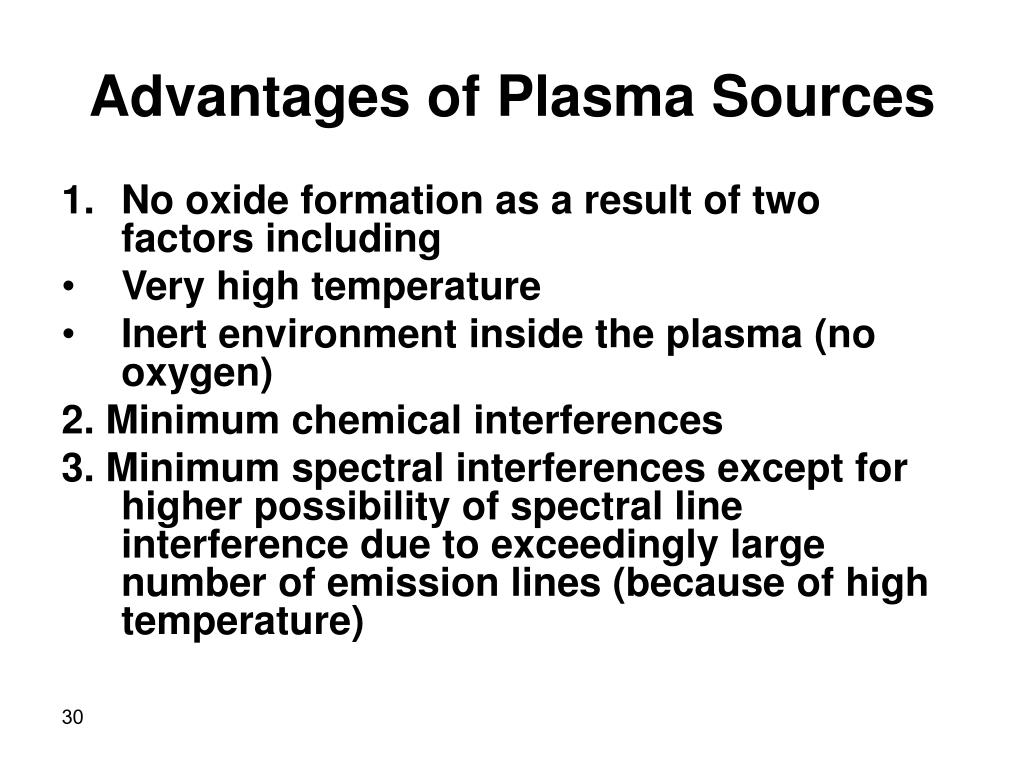 Advantages of Plasma Sources

1. No oxide formation as a result of two factors including
• Very high temperature
• Inert environment inside the plasma (no oxygen)
2. Minimum chemical interferences
3. Minimum spectral interferences except for higher possibility of spectral line interference due to exceedingly large number of emission lines (because of high temperature)

30